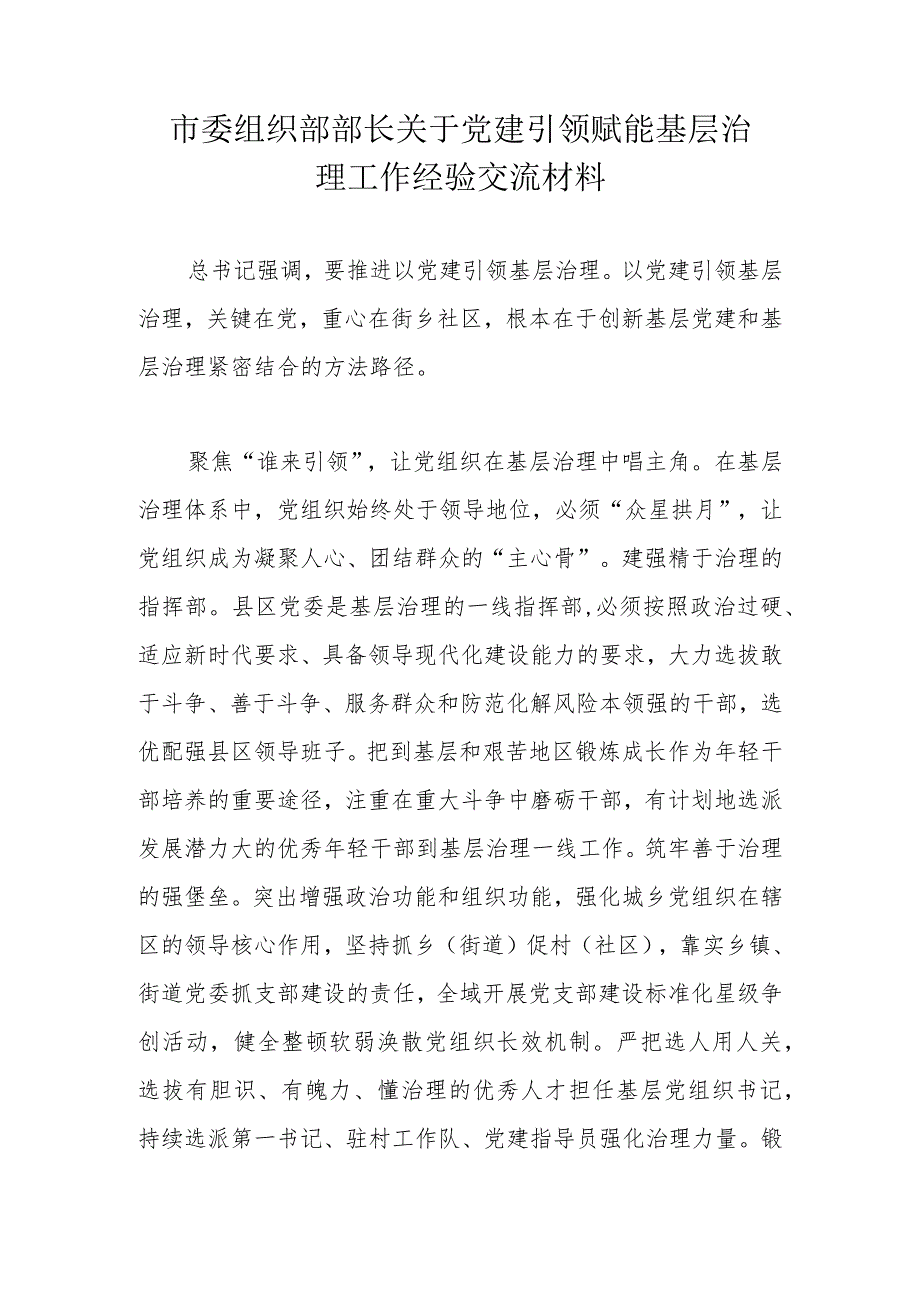 市委组织部部长关于党建引领赋能基层治理工作经验交流材料

总书记强调，要推进以党建引领基层治理。以党建引领基层治理，关键在党，重心在街乡社区，根本在于创新基层党建和基层治理紧密结合的方法路径。

聚焦“谁来引领”，让党组织在基层治理中唱主角。在基层治理体系中，党组织始终处于领导地位，必须“众星拱月”，让党组织成为凝聚人心、团结群众的“主心骨”。建强精于治理的指挥部。县区党委是基层治理的一线指挥部，必须按照政治过硬、适应新时代要求、具备领导现代化建设能力的要求，大力选拔敢于斗争、善于斗争、服务群众和防范化解风险本领强的干部，选优配强县区领导班子。把到基层和艰苦地区锻炼成长作为年轻干部培养的重要途径，注重在重大斗争中磨砺干部，有计划地选派发展潜力大的优秀年轻干部到基层治理一线工作。筑牢善于治理的强堡垒。突出增强政治功能和组织功能，强化城乡党组织在辖区的领导核心作用，坚持抓乡（街道）促村（社区），靠实乡镇、街道党委抓支部建设的责任，全域开展党支部建设标准化星级争创活动，健全整顿软弱涣散党组织长效机制。严把选人用人关，选拔有胆识、有魄力、懂治理的优秀人才担任基层党组织书记，持续选派第一书记、驻村工作队、党建指导员强化治理力量。锻